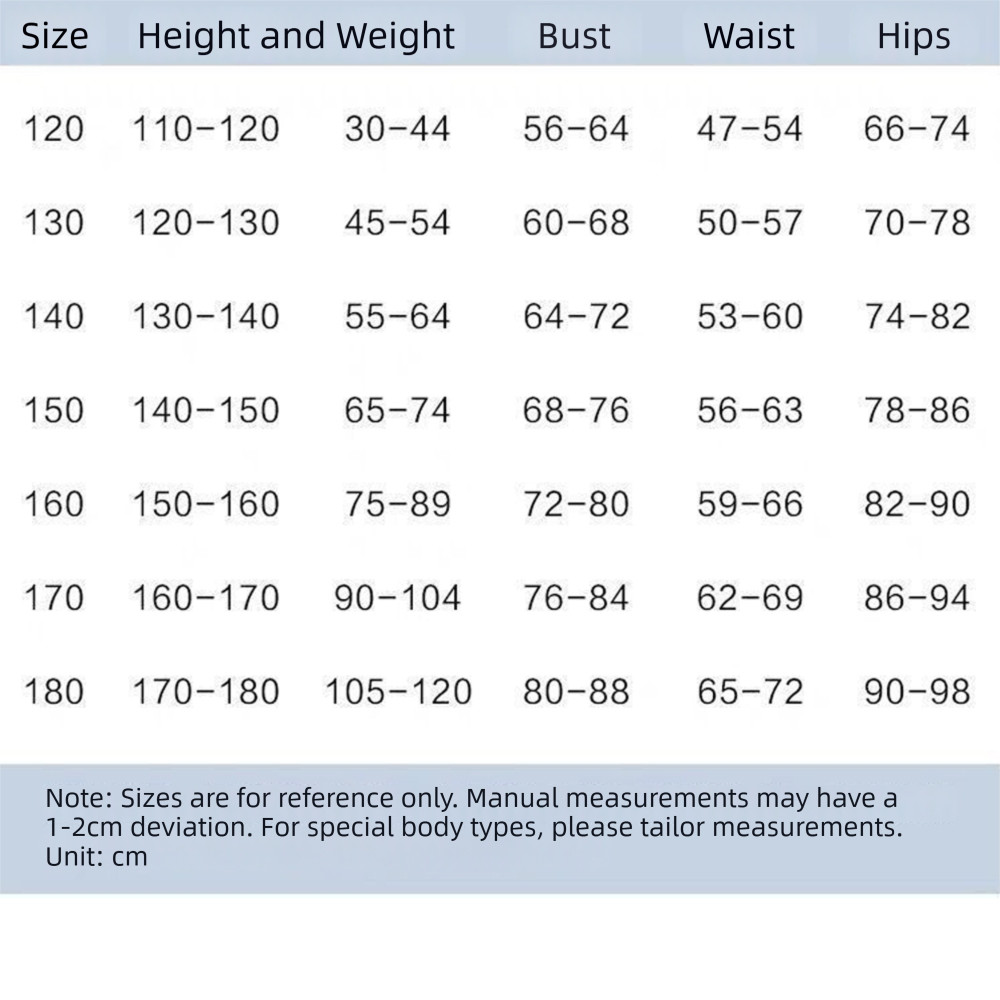 | Size | Height and Weight | | Bust | Waist | Hips |
|---|---|---|---|---|---|
| 120 | 110-120 | 30-44 | 56-64 | 47-54 | 66-74 |
| 130 | 120-130 | 45-54 | 60-68 | 50-57 | 70-78 |
| 140 | 130-140 | 55-64 | 64-72 | 53-60 | 74-82 |
| 150 | 140-150 | 65-74 | 68-76 | 56-63 | 78-86 |
| 160 | 150-160 | 75-89 | 72-80 | 59-66 | 82-90 |
| 170 | 160-170 | 90-104 | 76-84 | 62-69 | 86-94 |
| 180 | 170-180 | 105-120 | 80-88 | 65-72 | 90-98 |

Note: Sizes are for reference only. Manual measurements may have a 1-2cm deviation. For special body types, please tailor measurements.
Unit: cm